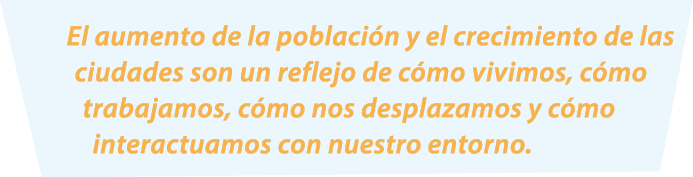 El aumento de la población y el crecimiento de las ciudades son un reflejo de cómo vivimos, cómo trabajamos, cómo nos desplazamos y cómo interactuamos con nuestro entorno.